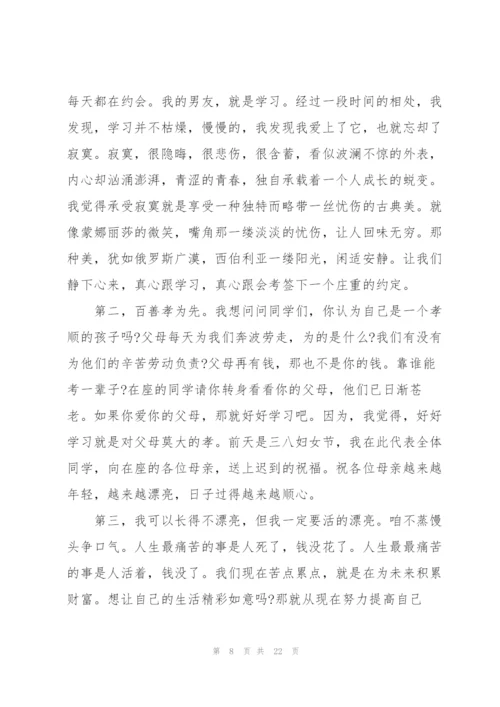 每天都在约会。我的男友，就是学习。经过一段时间的相处，我发现，学习并不枯燥，慢慢的，我发现我爱上了它，也就忘却了寂寞。寂寞，很隐晦，很悲伤，很含蓄，看似波澜不惊的外表，内心却汹涌澎湃，青涩的青春，独自承载着一个人成长的蜕变。我觉得承受寂寞就是享受一种独特而略带一丝忧伤的古典美。就像蒙娜丽莎的微笑，嘴角那一缕淡淡的忧伤，让人回味无穷。那种美，犹如俄罗斯广漠，西伯利亚一缕阳光，闲适安静。让我们静下心来，真心跟学习，真心跟会考签下一个庄重的约定。

第二，百善孝为先。我想问问同学们，你认为自己是一个孝顺的孩子吗?父母每天为我们奔波劳走，为的是什么?我们有没有为他们的辛苦劳动负责?父母再有钱，那也不是你的钱。靠谁能考一辈子?在座的同学请你转身看看你的父母，他们已日渐苍老。如果你爱你的父母，那就好好学习吧。因为，我觉得，好好学习就是对父母莫大的孝。前天是三八妇女节，我在此代表全体同学，向在座的各位母亲，送上迟到的祝福。祝各位母亲越来越年轻，越来越漂亮，日子过得越来越顺心。

第三，我可以长得不漂亮，但我一定要活的漂亮。咱不蒸馒头争口气。人生最痛苦的事是人死了，钱没花了。人生最最痛苦的事是人活着，钱没了。我们现在苦点累点，就是在为未来积累财富。想让自己的生活精彩如意吗?那就从现在努力提高自己

第 8 页 共 22 页